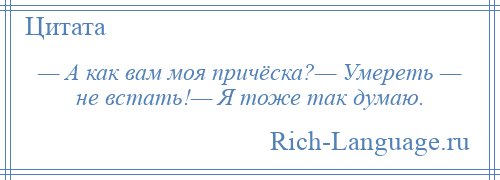 Цитата

— А как вам моя причёска?— Умереть — не встать!— Я тоже так думаю.

Rich-Language.ru